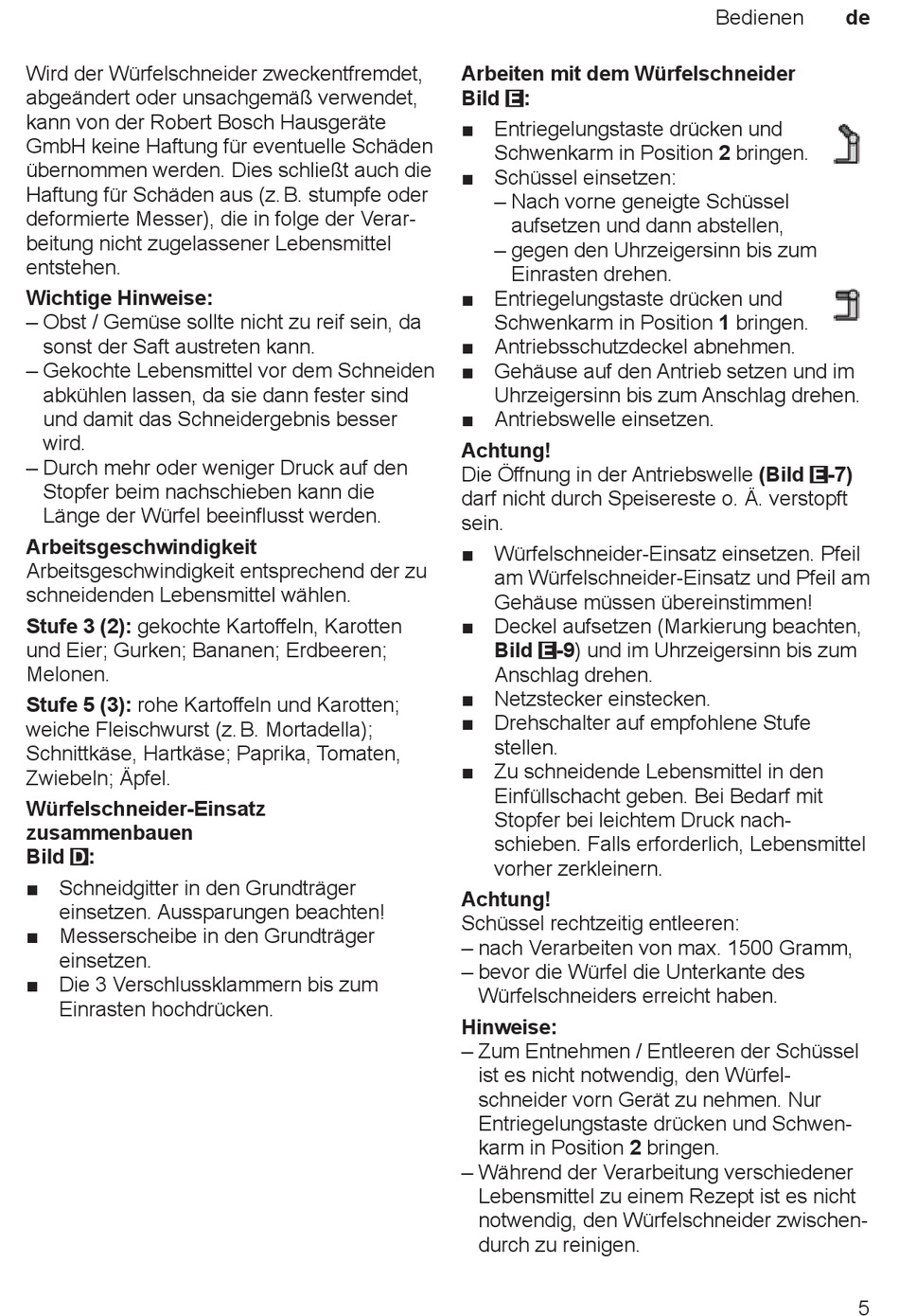 Bedienen de

Wird der Würfelschneider zweckentfremdet, abgeändert oder unsachgemäß verwendet, kann von der Robert Bosch Hausgeräte GmbH keine Haftung für eventuelle Schäden übernommen werden. Dies schließt auch die Haftung für Schäden aus (z. B. stumpfe oder deformierte Messer), die in folge der Verarbeitung nicht zugelassener Lebensmittel entstehen.

Wichtige Hinweise:
– Obst / Gemüse sollte nicht zu reif sein, da sonst der Saft austreten kann.
– Gekochte Lebensmittel vor dem Schneiden abkühlen lassen, da sie dann fester sind und damit das Schneidergebnis besser wird.
– Durch mehr oder weniger Druck auf den Stopfer beim nachschieben kann die Länge der Würfel beeinflusst werden.

Arbeitsgeschwindigkeit
Arbeitsgeschwindigkeit entsprechend der zu schneidenden Lebensmittel wählen.

Stufe 3 (2): gekochte Kartoffeln, Karotten und Eier; Gurken; Bananen; Erdbeeren; Melonen.

Stufe 5 (3): rohe Kartoffeln und Karotten; weiche Fleischwurst (z. B. Mortadella); Schnittkäse, Hartkäse; Paprika, Tomaten, Zwiebeln; Äpfel.

Würfelschneider-Einsatz zusammenbauen
Bild D:
■ Schneidgitter in den Grundträger einsetzen. Aussparungen beachten!
■ Messerscheibe in den Grundträger einsetzen.
■ Die 3 Verschlussklammern bis zum Einrasten hochdrücken.

Arbeiten mit dem Würfelschneider
Bild E:
■ Entriegelungstaste drücken und Schwenkarm in Position 2 bringen.
■ Schüssel einsetzen:
– Nach vorne geneigte Schüssel aufsetzen und dann abstellen,
– gegen den Uhrzeigersinn bis zum Einrasten drehen.
■ Entriegelungstaste drücken und Schwenkarm in Position 1 bringen.
■ Antriebsschutzdeckel abnehmen.
■ Gehäuse auf den Antrieb setzen und im Uhrzeigersinn bis zum Anschlag drehen.
■ Antriebswelle einsetzen.

Achtung!
Die Öffnung in der Antriebswelle (Bild E-7) darf nicht durch Speisereste o. Ä. verstopft sein.

■ Würfelschneider-Einsatz einsetzen. Pfeil am Würfelschneider-Einsatz und Pfeil am Gehäuse müssen übereinstimmen!
■ Deckel aufsetzen (Markierung beachten, Bild E-9) und im Uhrzeigersinn bis zum Anschlag drehen.
■ Netzstecker einstecken.
■ Drehschalter auf empfohlene Stufe stellen.
■ Zu schneidende Lebensmittel in den Einfüllschacht geben. Bei Bedarf mit Stopfer bei leichtem Druck nachschieben. Falls erforderlich, Lebensmittel vorher zerkleinern.

Achtung!
Schüssel rechtzeitig entleeren:
– nach Verarbeiten von max. 1500 Gramm,
– bevor die Würfel die Unterkante des Würfelschneiders erreicht haben.

Hinweise:
– Zum Entnehmen / Entleeren der Schüssel ist es nicht notwendig, den Würfelschneider vorn Gerät zu nehmen. Nur Entriegelungstaste drücken und Schwenkarm in Position 2 bringen.
– Während der Verarbeitung verschiedener Lebensmittel zu einem Rezept ist es nicht notwendig, den Würfelschneider zwischendurch zu reinigen.

5